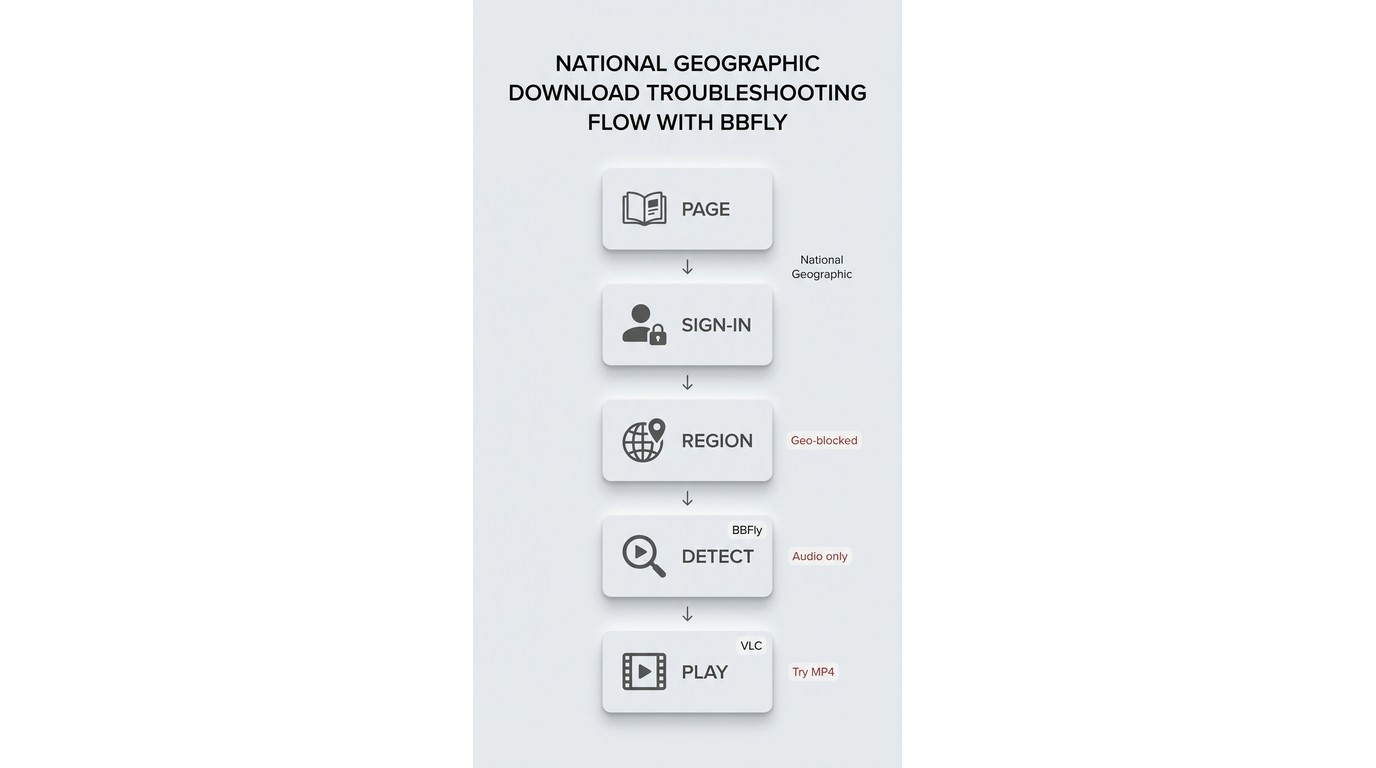 NATIONAL GEOGRAPHIC DOWNLOAD TROUBLESHOOTING FLOW WITH BBFLY

PAGE

National Geographic

↓

SIGN-IN

↓

REGION

Geo-blocked

↓

BBFly

DETECT

Audio only

↓

VLC

PLAY

Try MP4